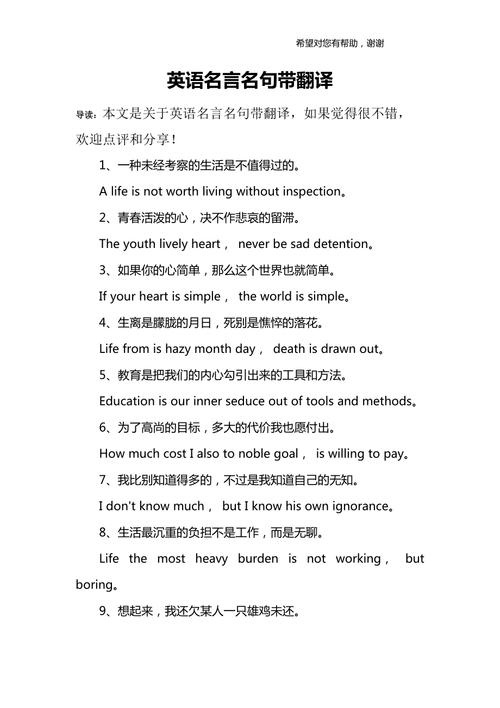 希望对您有帮助，谢谢

英语名言名句带翻译

导读：本文是关于英语名言名句带翻译，如果觉得很不错，欢迎点评和分享！

1、一种未经考察的生活是不值得过的。

A life is not worth living without inspection。

2、青春活泼的心，决不作悲哀的留滞。

The youth lively heart， never be sad detention。

3、如果你的心简单，那么这个世界也就简单。

If your heart is simple， the world is simple。

4、生离是朦胧的月日，死别是憔悴的落花。

Life from is hazy month day， death is drawn out。

5、教育是把我们的内心勾引出来的工具和方法。

Education is our inner seduce out of tools and methods。

6、为了高尚的目标，多大的代价我也愿付出。

How much cost I also to noble goal， is willing to pay。

7、我比别知道得多的，不过是我知道自己的无知。

I don't know much， but I know his own ignorance。

8、生活最沉重的负担不是工作，而是无聊。

Life the most heavy burden is not working， but boring。

9、想起来，我还欠某人一只雄鸡未还。